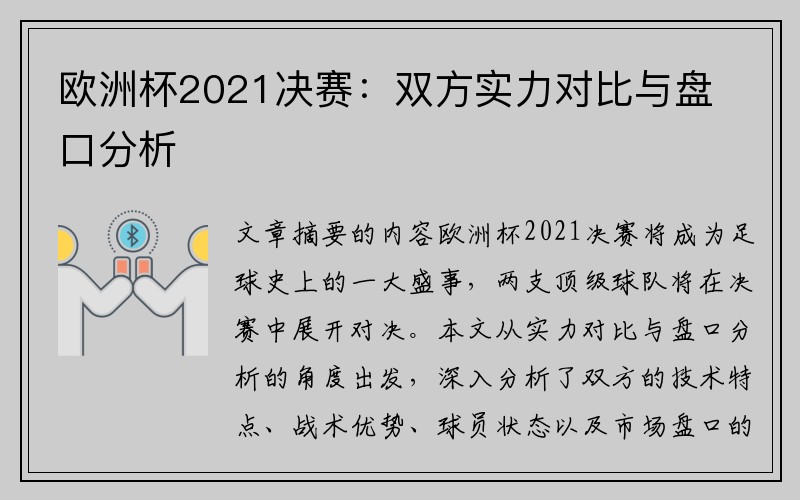 欧洲杯2021决赛：双方实力对比与盘口分析

文章摘要的内容欧洲杯2021决赛将成为足球史上的一大盛事，两支顶级球队将在决赛中展开对决。本文从实力对比与盘口分析的角度出发，深入分析了双方的技术特点、战术优势、球员状态以及市场盘口的